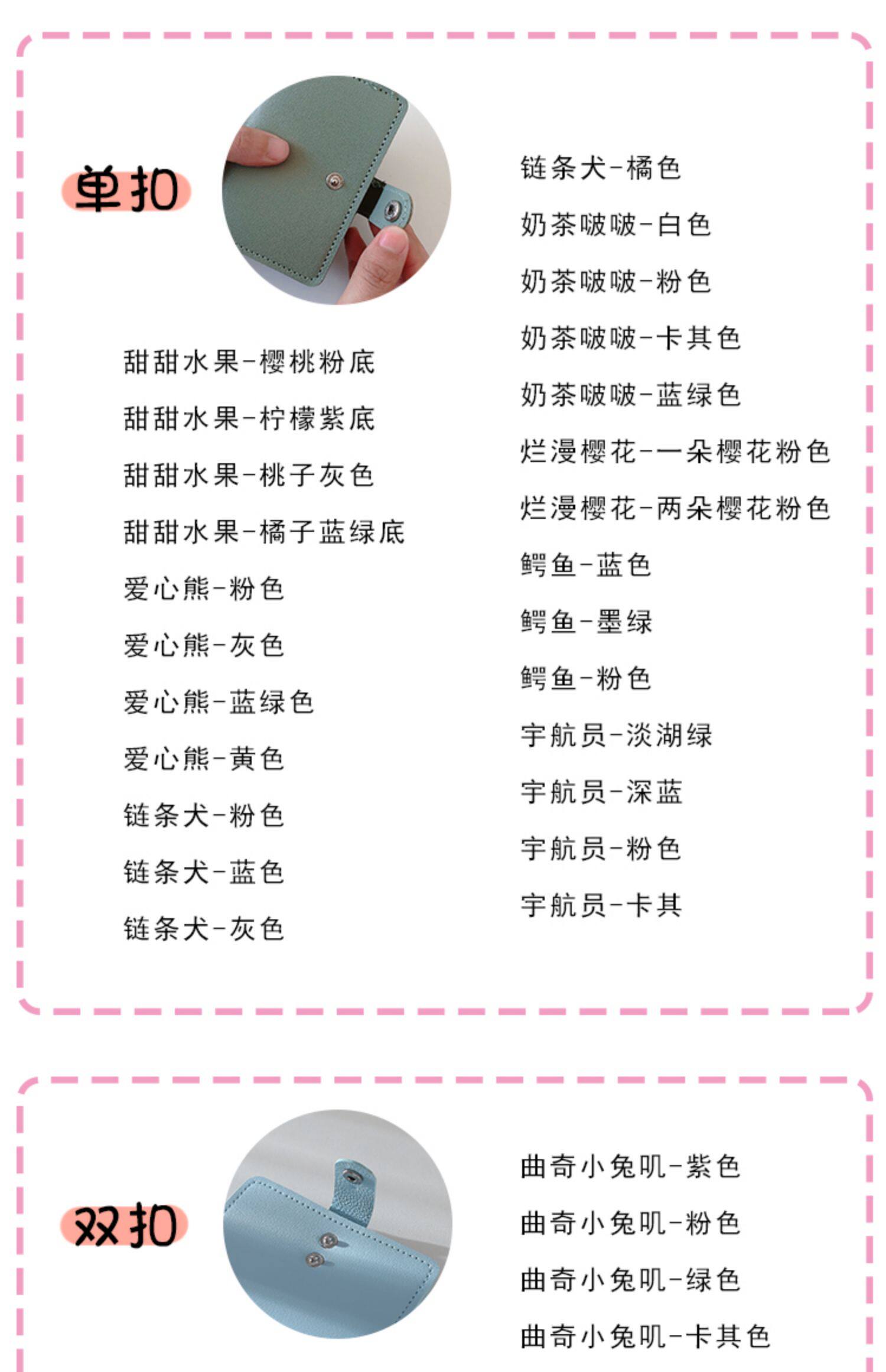 单扣

甜甜水果-樱桃粉底
甜甜水果-柠檬紫底
甜甜水果-桃子灰色
甜甜水果-橘子蓝绿底
爱心熊-粉色
爱心熊-灰色
爱心熊-蓝绿色
爱心熊-黄色
链条犬-粉色
链条犬-蓝色
链条犬-灰色

链条犬-橘色
奶茶啵啵-白色
奶茶啵啵-粉色
奶茶啵啵-卡其色
奶茶啵啵-蓝绿色
烂漫樱花-一朵樱花粉色
烂漫樱花-两朵樱花粉色
鳄鱼-蓝色
鳄鱼-墨绿
鳄鱼-粉色
宇航员-淡湖绿
宇航员-深蓝
宇航员-粉色
宇航员-卡其

双扣

曲奇小兔叽-紫色
曲奇小兔叽-粉色
曲奇小兔叽-绿色
曲奇小兔叽-卡其色